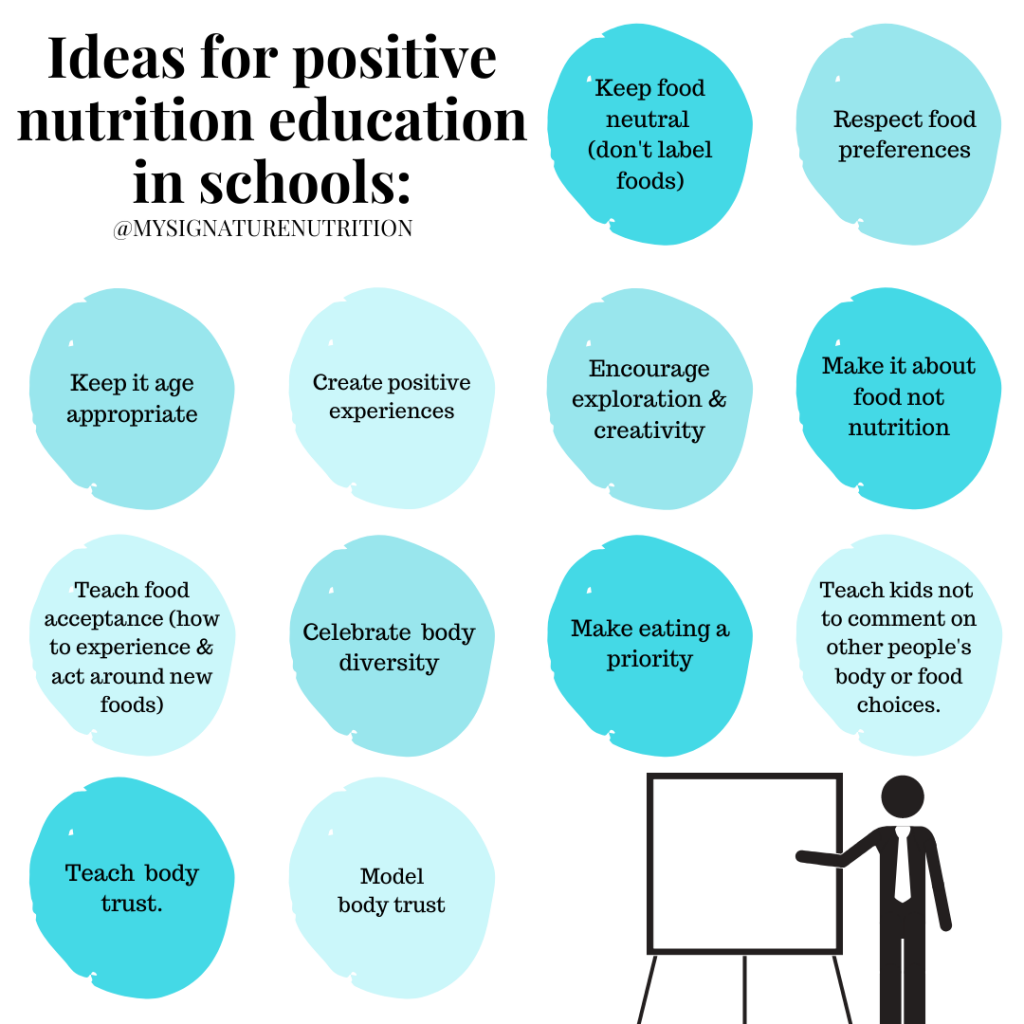 Ideas for positive nutrition education in schools:

@MYSIGNATURENUTRITION

Keep food neutral (don't label foods)

Respect food preferences

Keep it age appropriate

Create positive experiences

Encourage exploration & creativity

Make it about food not nutrition

Teach food acceptance (how to experience & act around new foods)

Celebrate body diversity

Make eating a priority

Teach kids not to comment on other people's body or food choices.

Teach body trust.

Model body trust